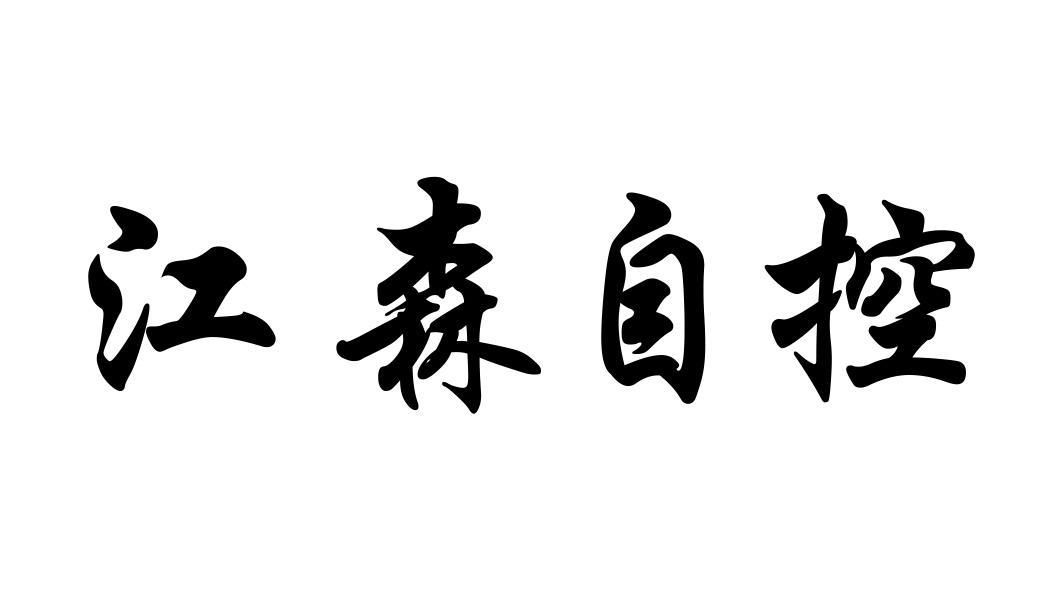 江森自控